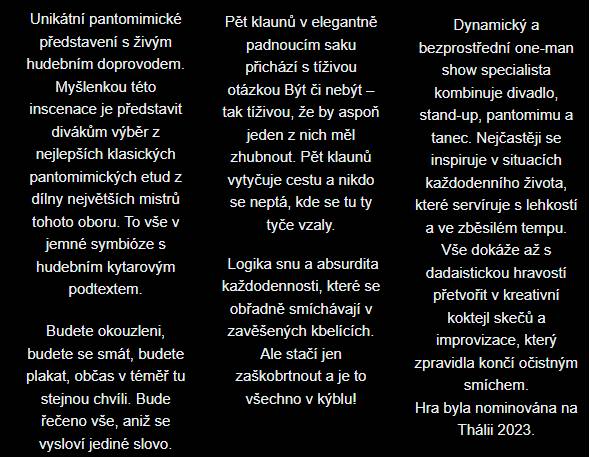 Unikátní pantomimické představení s živým hudebním doprovodem. Myšlenkou této inscenace je představit divákům výběr z nejlepších klasických pantomimických etud z dílny největších mistrů tohoto oboru. To vše v jemné symbióze s hudebním kytarovým podtextem.

Budete okouzleni, budete se smát, budete plakat, občas v téměř tu stejnou chvíli. Bude řečeno vše, aniž se vysloví jediné slovo.

Pět klaunů v elegantně padnoucím saku přichází s tíživou otázkou Být či nebýt – tak tíživou, že by aspoň jeden z nich měl zhubnout. Pět klaunů vytyčuje cestu a nikdo se neptá, kde se tu ty tyče vzaly.

Logika snu a absurdita každodennosti, které se obřadně smíchávají v zavěšených kbelících. Ale stačí jen zaškobrtnout a je to všechno v kýblu!

Dynamický a bezprostřední one-man show specialista kombinuje divadlo, stand-up, pantomimu a tanec. Nejčastěji se inspiruje v situacích každodenního života, které servíruje s lehkostí a ve zběsilém tempu. Vše dokáže až s dadaistickou hravostí přetvořit v kreativní koktejl skečů a improvizace, který zpravidla končí očistným smíchem.
Hra byla nominována na Thálii 2023.